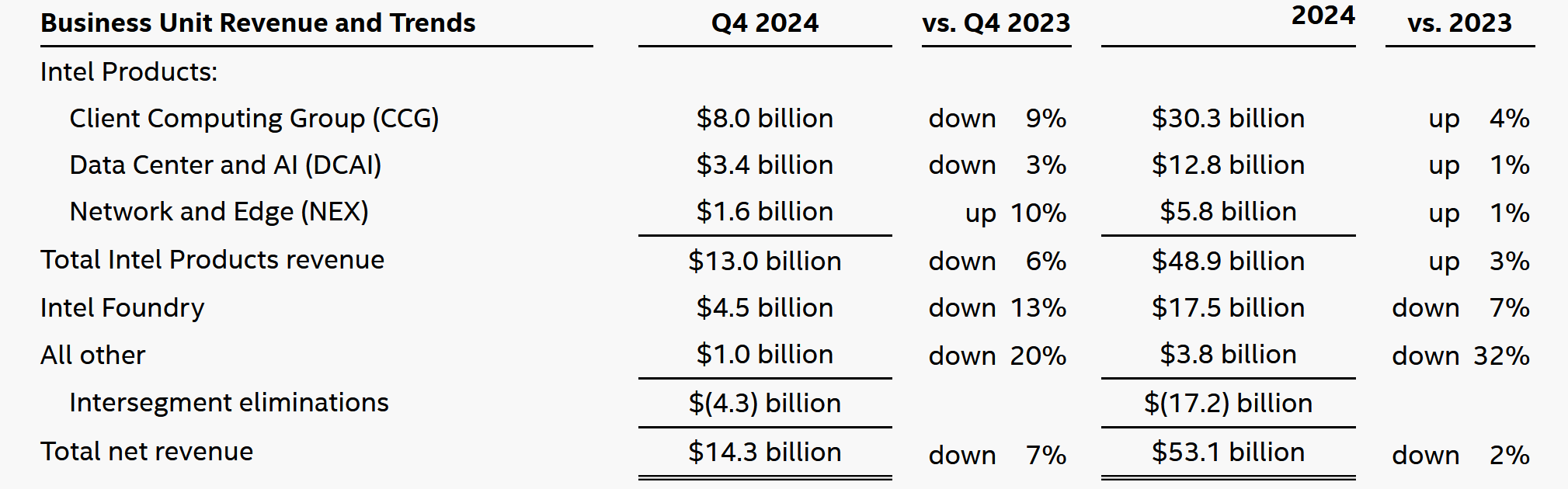 | Business Unit Revenue and Trends | Q4 2024 | vs. Q4 2023 | 2024 | vs. 2023 |
|---|---|---|---|---|
| Intel Products: | | | | |
| Client Computing Group (CCG) | \$8.0 billion | down 9% | \$30.3 billion | up 4% |
| Data Center and AI (DCAI) | \$3.4 billion | down 3% | \$12.8 billion | up 1% |
| Network and Edge (NEX) | \$1.6 billion | up 10% | \$5.8 billion | up 1% |
| Total Intel Products revenue | \$13.0 billion | down 6% | \$48.9 billion | up 3% |
| Intel Foundry | \$4.5 billion | down 13% | \$17.5 billion | down 7% |
| All other | \$1.0 billion | down 20% | \$3.8 billion | down 32% |
| Intersegment eliminations | \$(4.3) billion | | \$(17.2) billion | |
| Total net revenue | \$14.3 billion | down 7% | \$53.1 billion | down 2% |